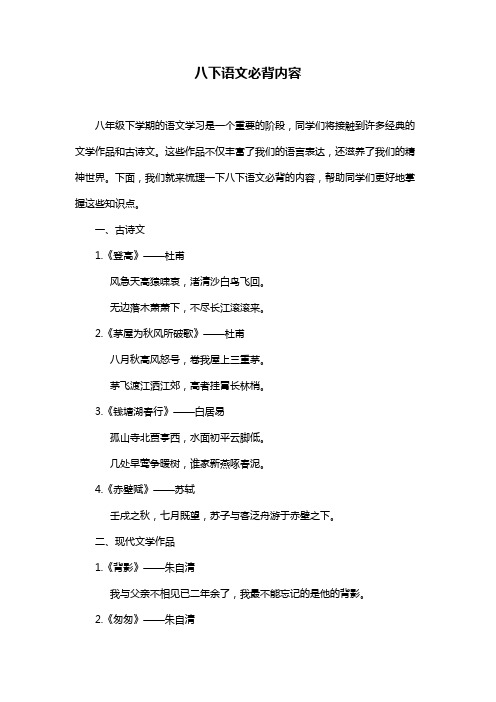 八下语文必背内容

八年级下学期的语文学习是一个重要的阶段，同学们将接触到许多经典的文学作品和古诗文。这些作品不仅丰富了我们的语言表达，还滋养了我们的精神世界。下面，我们就来梳理一下八下语文必背的内容，帮助同学们更好地掌握这些知识点。

一、古诗文

1.《登高》——杜甫

风急天高猿啸哀，渚清沙白鸟飞回。

无边落木萧萧下，不尽长江滚滚来。

2.《茅屋为秋风所破歌》——杜甫

八月秋高风怒号，卷我屋上三重茅。

茅飞渡江洒江郊，高者挂罥长林梢。

3.《钱塘湖春行》——白居易

孤山寺北贾亭西，水面初平云脚低。

几处早莺争暖树，谁家新燕啄春泥。

4.《赤壁赋》——苏轼

壬戌之秋，七月既望，苏子与客泛舟游于赤壁之下。

二、现代文学作品

1.《背影》——朱自清

我与父亲不相见已二年余了，我最不能忘记的是他的背影。

2.《匆匆》——朱自清